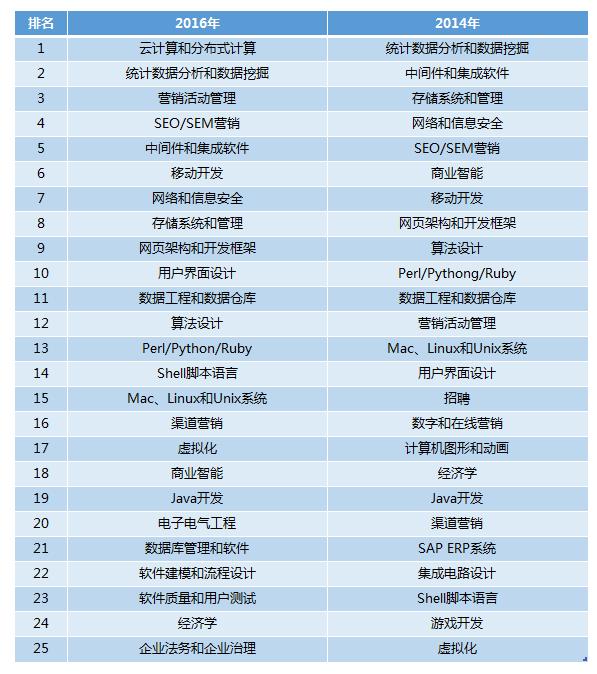 | 排名 | 2016年 | 2014年 |
|---|---|---|
| 1 | 云计算和分布式计算 | 统计数据分析和数据挖掘 |
| 2 | 统计数据分析和数据挖掘 | 中间件和集成软件 |
| 3 | 营销活动管理 | 存储系统和管理 |
| 4 | SEO/SEM营销 | 网络和信息安全 |
| 5 | 中间件和集成软件 | SEO/SEM营销 |
| 6 | 移动开发 | 商业智能 |
| 7 | 网络和信息安全 | 移动开发 |
| 8 | 存储系统和管理 | 网页架构和开发框架 |
| 9 | 网页架构和开发框架 | 算法设计 |
| 10 | 用户界面设计 | Perl/Pythong/Ruby |
| 11 | 数据工程和数据仓库 | 数据工程和数据仓库 |
| 12 | 算法设计 | 营销活动管理 |
| 13 | Perl/Python/Ruby | Mac、Linux和Unix系统 |
| 14 | Shell脚本语言 | 用户界面设计 |
| 15 | Mac、Linux和Unix系统 | 招聘 |
| 16 | 渠道营销 | 数字和在线营销 |
| 17 | 虚拟化 | 计算机图形和动画 |
| 18 | 商业智能 | 经济学 |
| 19 | Java开发 | Java开发 |
| 20 | 电子电气工程 | 渠道营销 |
| 21 | 数据库管理和软件 | SAP ERP系统 |
| 22 | 软件建模和流程设计 | 集成电路设计 |
| 23 | 软件质量和用户测试 | Shell脚本语言 |
| 24 | 经济学 | 游戏开发 |
| 25 | 企业法务和企业治理 | 虚拟化 |